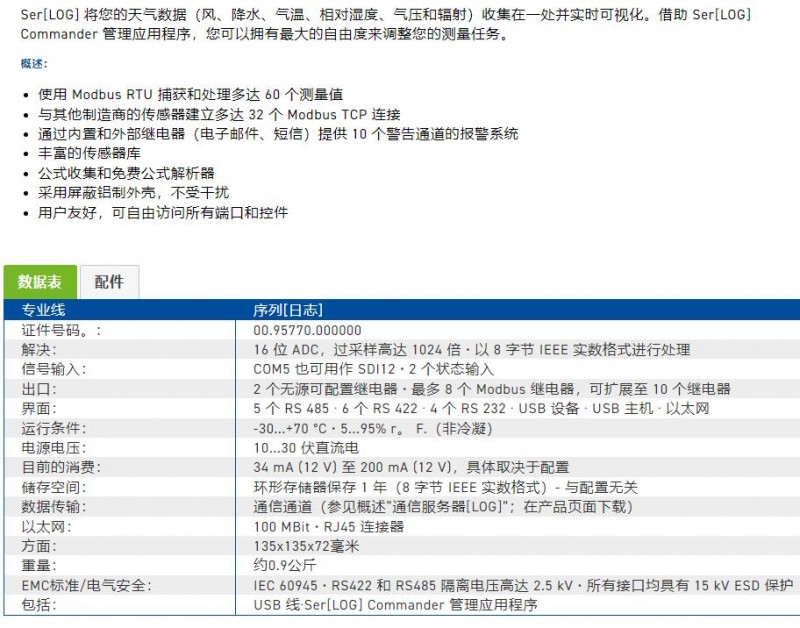 Ser[LOG] 将您的天气数据（风、降水、气温、相对湿度、气压和辐射）收集在一处并实时可视化。借助 Ser[LOG] Commander 管理应用程序，您可以拥有最大的自由度来调整您的测量任务。

概述：

- 使用 Modbus RTU 捕获和处理多达 60 个测量值
- 与其他制造商的传感器建立多达 32 个 Modbus TCP 连接
- 通过内置和外部继电器（电子邮件、短信）提供 10 个警告通道的报警系统
- 丰富的传感器库
- 公式收集和免费公式解析器
- 采用屏蔽铝制外壳，不受干扰
- 用户友好，可自由访问所有端口和控件

数据表 配件

| 专业线 | 序列[日志] |
|---|---|
| 证件号码。: | 00.95770.000000 |
| 解决: | 16 位 ADC，过采样高达 1024 倍 · 以 8 字节 IEEE 实数格式进行处理 |
| 信号输入: | COM5 也可用作 SDI12 · 2 个状态输入 |
| 出口: | 2 个无源可配置继电器 · 最多 8 个 Modbus 继电器，可扩展至 10 个继电器 |
| 界面: | 5 个 RS 485 · 6 个 RS 422 · 4 个 RS 232 · USB 设备 · USB 主机 · 以太网 |
| 运行条件: | -30...+70 °C · 5...95% r。 F.（非冷凝） |
| 电源电压: | 10...30 伏直流电 |
| 目前的消费: | 34 mA (12 V) 至 200 mA (12 V)，具体取决于配置 |
| 储存空间: | 环形存储器保存 1 年（8 字节 IEEE 实数格式）- 与配置无关 |
| 数据传输: | 通信通道（参见概述"通信服务器[LOG]"；在产品页面下载） |
| 以太网: | 100 MBit · RJ45 连接器 |
| 方面: | 135x135x72毫米 |
| 重量: | 约0.9公斤 |
| EMC标准/电气安全: | IEC 60945 · RS422 和 RS485 隔离电压高达 2.5 kV · 所有接口均具有 15 kV ESD 保护 |
| 包括: | USB 线·Ser[LOG] Commander 管理应用程序 |